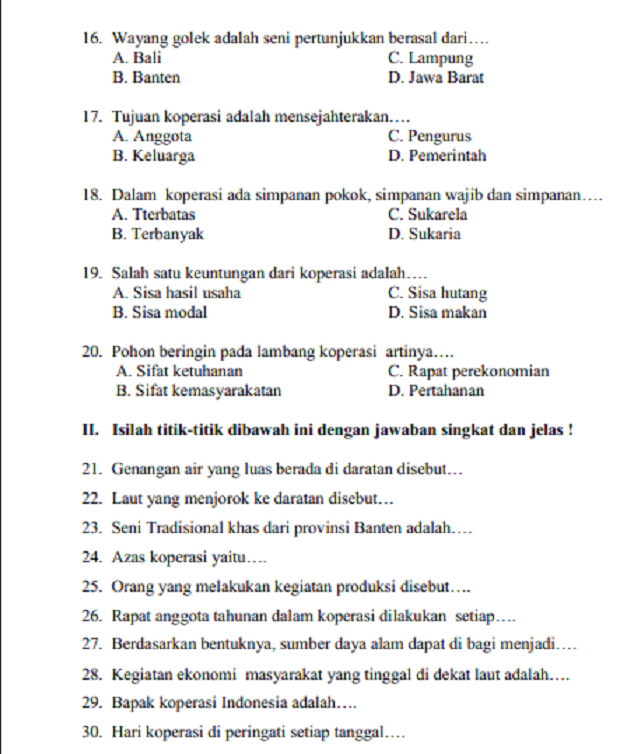 16. Wayang golek adalah seni pertunjukkan berasal dari….
A. Bali
B. Banten
C. Lampung
D. Jawa Barat

17. Tujuan koperasi adalah mensejahterakan….
A. Anggota
B. Keluarga
C. Pengurus
D. Pemerintah

18. Dalam koperasi ada simpanan pokok, simpanan wajib dan simpanan….
A. Tterbatas
B. Terbanyak
C. Sukarela
D. Sukaria

19. Salah satu keuntungan dari koperasi adalah….
A. Sisa hasil usaha
B. Sisa modal
C. Sisa hutang
D. Sisa makan

20. Pohon beringin pada lambang koperasi artinya….
A. Sifat ketuhanan
B. Sifat kemasyarakatan
C. Rapat perekonomian
D. Pertahanan

II. Isilah titik-titik dibawah ini dengan jawaban singkat dan jelas !

21. Genangan air yang luas berada di daratan disebut…

22. Laut yang menjorok ke daratan disebut…

23. Seni Tradisional khas dari provinsi Banten adalah….

24. Azas koperasi yaitu….

25. Orang yang melakukan kegiatan produksi disebut….

26. Rapat anggota tahunan dalam koperasi dilakukan setiap….

27. Berdasarkan bentuknya, sumber daya alam dapat di bagi menjadi….

28. Kegiatan ekonomi masyarakat yang tinggal di dekat laut adalah….

29. Bapak koperasi Indonesia adalah….

30. Hari koperasi di peringati setiap tanggal….